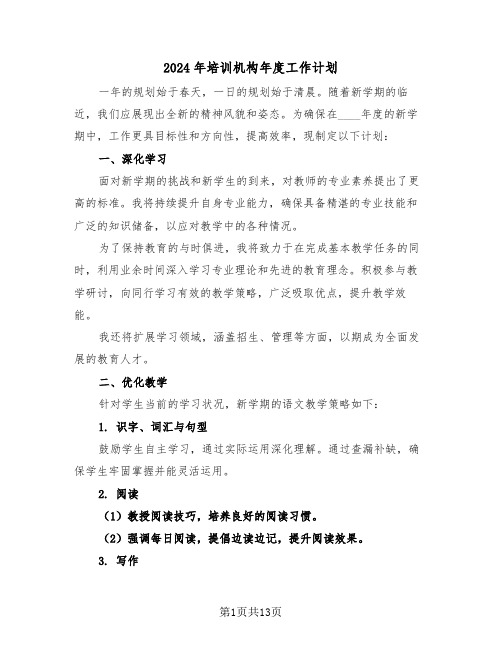 2024年培训机构年度工作计划

一年的规划始于春天，一日的规划始于清晨。随着新学期的临近，我们应展现出全新的精神风貌和姿态。为确保在____年度的新学期中，工作更具目标性和方向性，提高效率，现制定以下计划：

一、深化学习

面对新学期的挑战和新学生的到来，对教师的专业素养提出了更高的标准。我将持续提升自身专业能力，确保具备精湛的专业技能和广泛的知识储备，以应对教学中的各种情况。

为了保持教育的与时俱进，我将致力于在完成基本教学任务的同时，利用业余时间深入学习专业理论和先进的教育理念。积极参与教学研讨，向同行学习有效的教学策略，广泛吸取优点，提升教学效能。

我还将扩展学习领域，涵盖招生、管理等方面，以期成为全面发展的教育人才。

二、优化教学

针对学生当前的学习状况，新学期的语文教学策略如下：

1. 识字、词汇与句型

鼓励学生自主学习，通过实际运用深化理解。通过查漏补缺，确保学生牢固掌握并能灵活运用。

2. 阅读

（1）教授阅读技巧，培养良好的阅读习惯。

（2）强调每日阅读，提倡边读边记，提升阅读效果。

3. 写作

第1页共13页